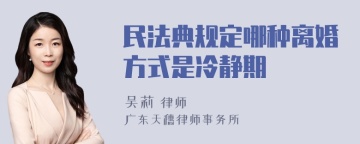 民法典规定哪种离婚方式是冷静期

吴莉 律师

广东天穗律师事务所